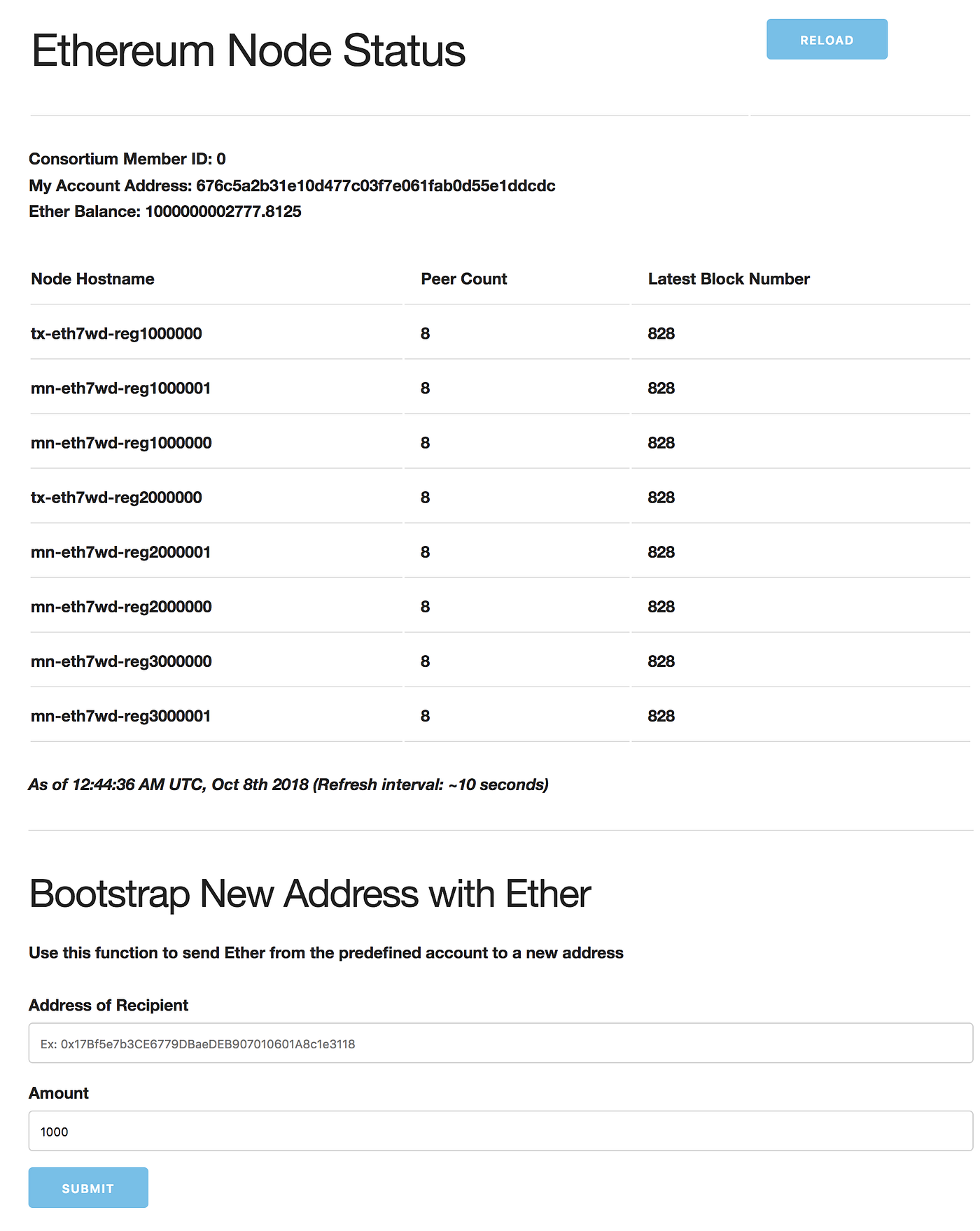 Ethereum Node Status

RELOAD

Consortium Member ID: 0
My Account Address: 676c5a2b31e10d477c03f7e061fab0d55e1ddcdc
Ether Balance: 1000000002777.8125

| Node Hostname | Peer Count | Latest Block Number |
|---|---|---|
| tx-eth7wd-reg1000000 | 8 | 828 |
| mn-eth7wd-reg1000001 | 8 | 828 |
| mn-eth7wd-reg1000000 | 8 | 828 |
| tx-eth7wd-reg2000000 | 8 | 828 |
| mn-eth7wd-reg2000001 | 8 | 828 |
| mn-eth7wd-reg2000000 | 8 | 828 |
| mn-eth7wd-reg3000000 | 8 | 828 |
| mn-eth7wd-reg3000001 | 8 | 828 |

As of 12:44:36 AM UTC, Oct 8th 2018 (Refresh interval: ~10 seconds)

Bootstrap New Address with Ether

Use this function to send Ether from the predefined account to a new address

Address of Recipient

Ex: 0x17Bf5e7b3CE6779DBaeDEB907010601A8c1e3118

Amount

1000

SUBMIT